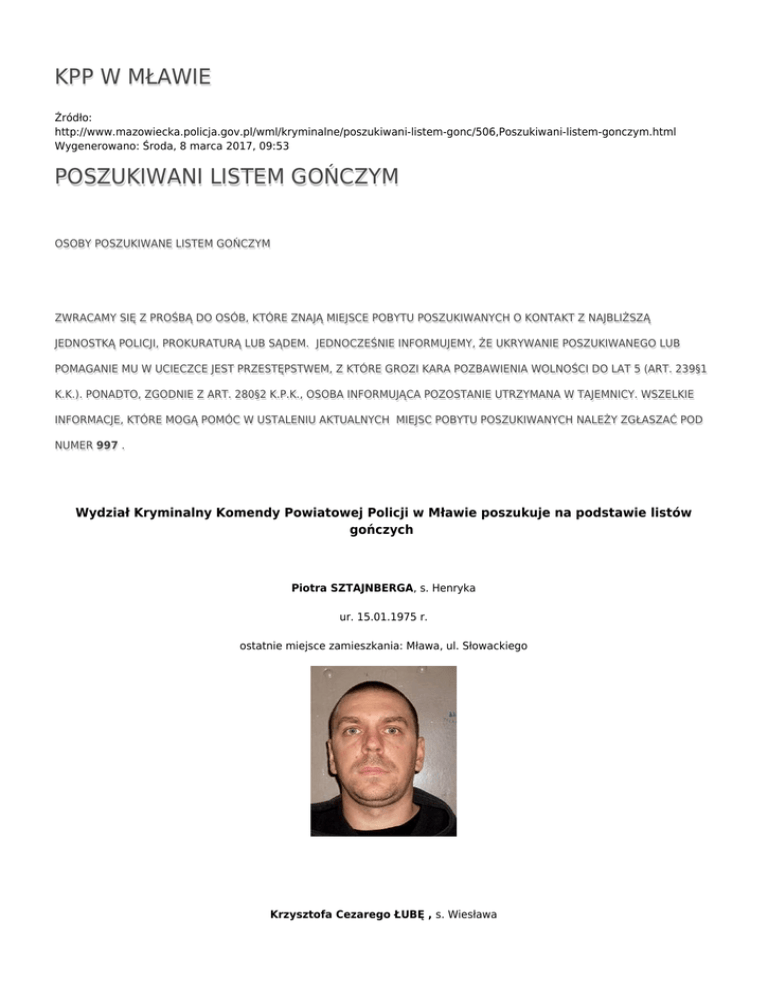 KPP W MŁAWIE

Źródło: http://www.mazowiecka.policja.gov.pl/wml/kryminalne/poszukiwani-listem-gonc/506,Poszukiwani-listem-gonczym.html
Wygenerowano: Środa, 8 marca 2017, 09:53

POSZUKIWANI LISTEM GOŃCZYM

OSOBY POSZUKIWANE LISTEM GOŃCZYM

ZWRACAMY SIĘ Z PROŚBĄ DO OSÓB, KTÓRE ZNAJĄ MIEJSCE POBYTU POSZUKIWANYCH O KONTAKT Z NAJBLIŻSZĄ JEDNOSTKĄ POLICJI, PROKURATURĄ LUB SĄDEM. JEDNOCZEŚNIE INFORMUJEMY, ŻE UKRYWANIE POSZUKIWANEGO LUB POMAGANIE MU W UCIECZCE JEST PRZESTĘPSTWEM, Z KTÓRE GROZI KARA POZBAWIENIA WOLNOŚCI DO LAT 5 (ART. 239§1 K.K.). PONADTO, ZGODNIE Z ART. 280§2 K.P.K., OSOBA INFORMUJĄCA POZOSTANIE UTRZYMANA W TAJEMNICY. WSZELKIE INFORMACJE, KTÓRE MOGĄ POMÓC W USTALENIU AKTUALNYCH MIEJSC POBYTU POSZUKIWANYCH NALEŻY ZGŁASZAĆ POD NUMER 997 .

Wydział Kryminalny Komendy Powiatowej Policji w Mławie poszukuje na podstawie listów gończych

Piotra SZTAJNBERGA, s. Henryka

ur. 15.01.1975 r.

ostatnie miejsce zamieszkania: Mława, ul. Słowackiego

Krzysztofa Cezarego ŁUBĘ , s. Wiesława